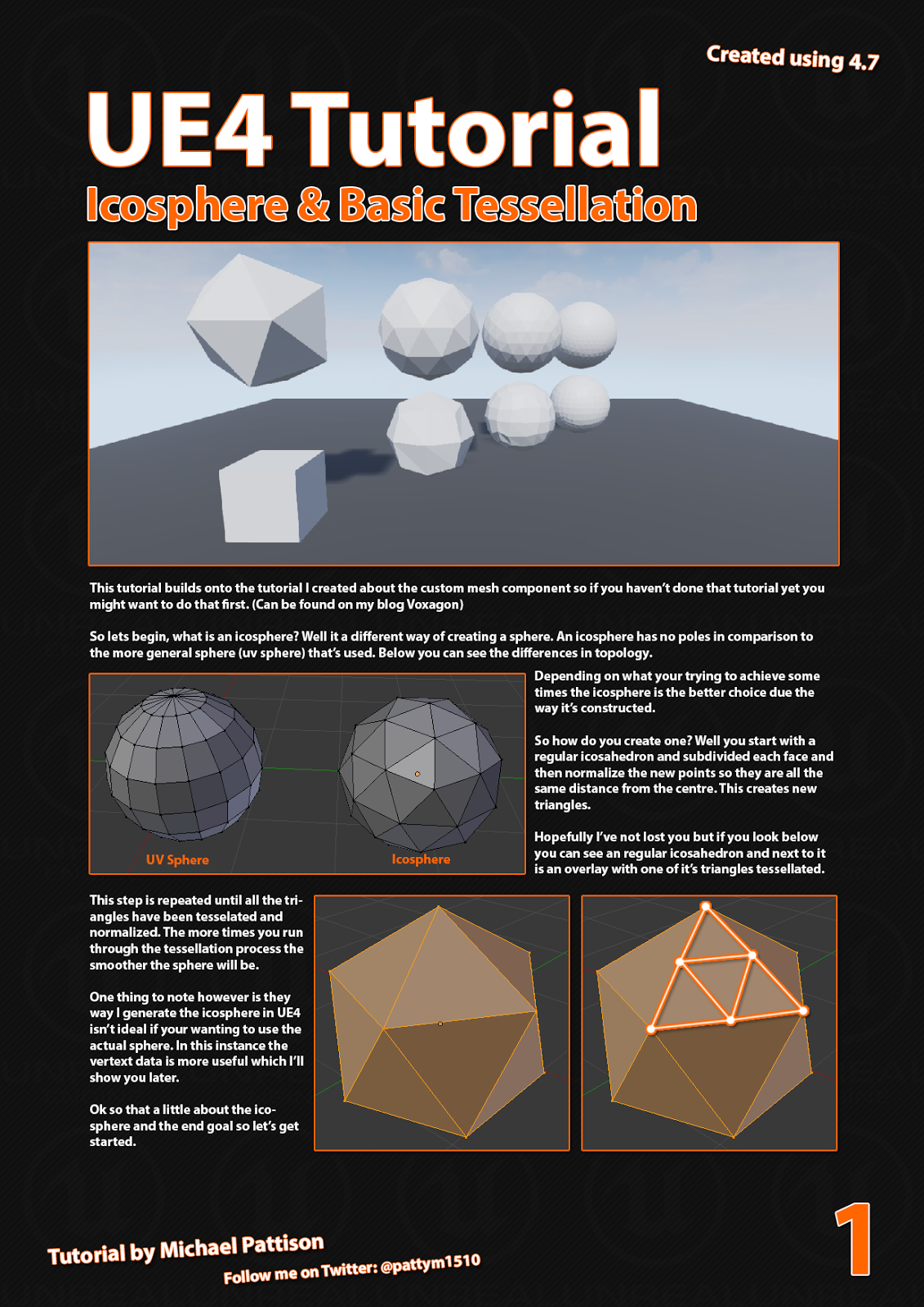 Created using 4.7

UE4 Tutorial

Icosphere & Basic Tessellation

This tutorial builds onto the tutorial I created about the custom mesh component so if you haven't done that tutorial yet you might want to do that first. (Can be found on my blog Voxagon)

So lets begin, what is an icosphere? Well it a different way of creating a sphere. An icosphere has no poles in comparison to the more general sphere (uv sphere) that's used. Below you can see the differences in topology.

UV Sphere

Icosphere

Depending on what your trying to achieve some times the icosphere is the better choice due the way it's constructed.

So how do you create one? Well you start with a regular icosahedron and subdivided each face and then normalize the new points so they are all the same distance from the centre. This creates new triangles.

Hopefully I've not lost you but if you look below you can see an regular icosahedron and next to it is an overlay with one of it's triangles tessellated.

This step is repeated until all the triangles have been tesselated and normalized. The more times you run through the tessellation process the smoother the sphere will be.

One thing to note however is they way I generate the icosphere in UE4 isn't ideal if your wanting to use the actual sphere. In this instance the vertext data is more useful which I'll show you later.

Ok so that a little about the icosphere and the end goal so let's get started.

Tutorial by Michael Pattison

Follow me on Twitter: @pattym1510

1